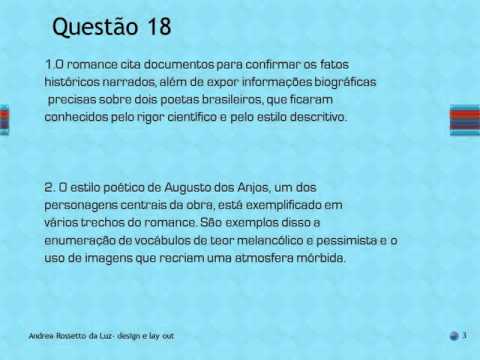 Questão 18

1.O romance cita documentos para confirmar os fatos históricos narrados, além de expor informações biográficas precisas sobre dois poetas brasileiros, que ficaram conhecidos pelo rigor científico e pelo estilo descritivo.

2. O estilo poético de Augusto dos Anjos, um dos personagens centrais da obra, está exemplificado em vários trechos do romance. São exemplos disso a enumeração de vocábulos de teor melancólico e pessimista e o uso de imagens que recriam uma atmosfera mórbida.

Andrea Rossetto da Luz- design e lay out

3